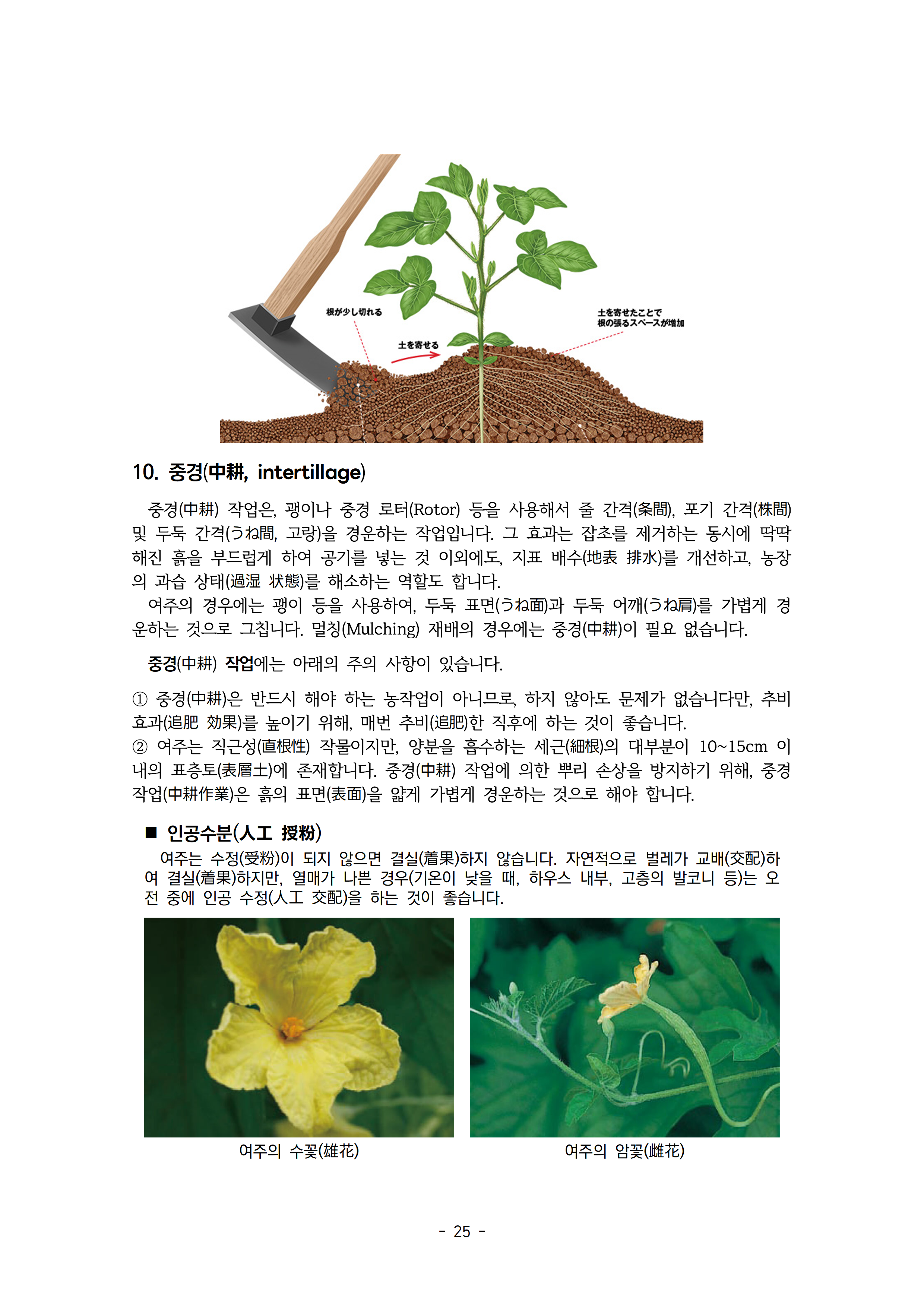 根が少し切れる

土を寄せる

土を寄せたことで
根の張るスペースが増加

10. 중경(中耕, intertillage)

중경(中耕) 작업은, 괭이나 중경 로터(Rotor) 등을 사용해서 줄 간격(条間), 포기 간격(株間) 및 두둑 간격(うね間, 고랑)을 경운하는 작업입니다. 그 효과는 잡초를 제거하는 동시에 딱딱해진 흙을 부드럽게 하여 공기를 넣는 것 이외에도, 지표 배수(地表 排水)를 개선하고, 농장의 과습 상태(過湿 状態)를 해소하는 역할도 합니다.
여주의 경우에는 괭이 등을 사용하여, 두둑 표면(うね面)과 두둑 어깨(うね肩)를 가볍게 경운하는 것으로 그칩니다. 멀칭(Mulching) 재배의 경우에는 중경(中耕)이 필요 없습니다.

중경(中耕) 작업에는 아래의 주의 사항이 있습니다.

① 중경(中耕)은 반드시 해야 하는 농작업이 아니므로, 하지 않아도 문제가 없습니다만, 추비 효과(追肥 効果)를 높이기 위해, 매번 추비(追肥)한 직후에 하는 것이 좋습니다.
② 여주는 직근성(直根性) 작물이지만, 양분을 흡수하는 세근(細根)의 대부분이 10~15cm 이내의 표층토(表層土)에 존재합니다. 중경(中耕) 작업에 의한 뿌리 손상을 방지하기 위해, 중경 작업(中耕作業)은 흙의 표면(表面)을 얇게 가볍게 경운하는 것으로 해야 합니다.

■ 인공수분(人工 授粉)
여주는 수정(受粉)이 되지 않으면 결실(着果)하지 않습니다. 자연적으로 벌레가 교배(交配)하여 결실(着果)하지만, 열매가 나쁜 경우(기온이 낮을 때, 하우스 내부, 고층의 발코니 등)는 오전 중에 인공 수정(人工 交配)을 하는 것이 좋습니다.

여주의 수꽃(雄花)

여주의 암꽃(雌花)

- 25 -